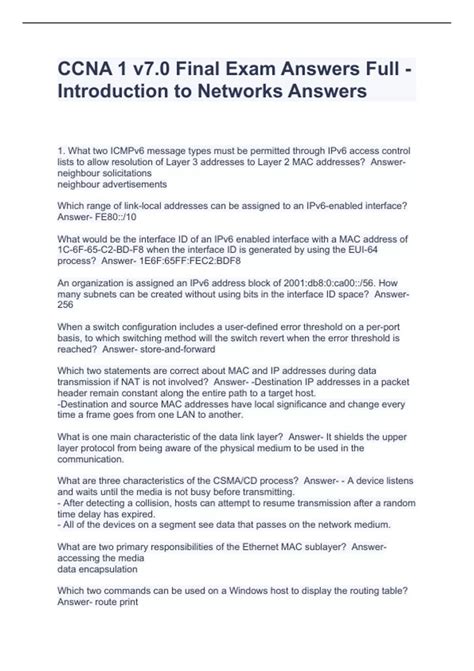 CCNA 1 v7.0 Final Exam Answers Full - Introduction to Networks Answers

1. What two ICMPv6 message types must be permitted through IPv6 access control lists to allow resolution of Layer 3 addresses to Layer 2 MAC addresses? Answer- neighbour solicitations
neighbour advertisements

Which range of link-local addresses can be assigned to an IPv6-enabled interface? Answer- FE80::/10

What would be the interface ID of an IPv6 enabled interface with a MAC address of 1C-6F-65-C2-BD-F8 when the interface ID is generated by using the EUI-64 process? Answer- 1E6F:65FF:FEC2:BDF8

An organization is assigned an IPv6 address block of 2001:db8:0:ca00::/56. How many subnets can be created without using bits in the interface ID space? Answer- 256

When a switch configuration includes a user-defined error threshold on a per-port basis, to which switching method will the switch revert when the error threshold is reached? Answer- store-and-forward

Which two statements are correct about MAC and IP addresses during data transmission if NAT is not involved? Answer- -Destination IP addresses in a packet header remain constant along the entire path to a target host.
-Destination and source MAC addresses have local significance and change every time a frame goes from one LAN to another.

What is one main characteristic of the data link layer? Answer- It shields the upper layer protocol from being aware of the physical medium to be used in the communication.

What are three characteristics of the CSMA/CD process? Answer- - A device listens and waits until the media is not busy before transmitting.
- After detecting a collision, hosts can attempt to resume transmission after a random time delay has expired.
- All of the devices on a segment see data that passes on the network medium.

What are two primary responsibilities of the Ethernet MAC sublayer? Answer- accessing the media
data encapsulation

Which two commands can be used on a Windows host to display the routing table? Answer- route print